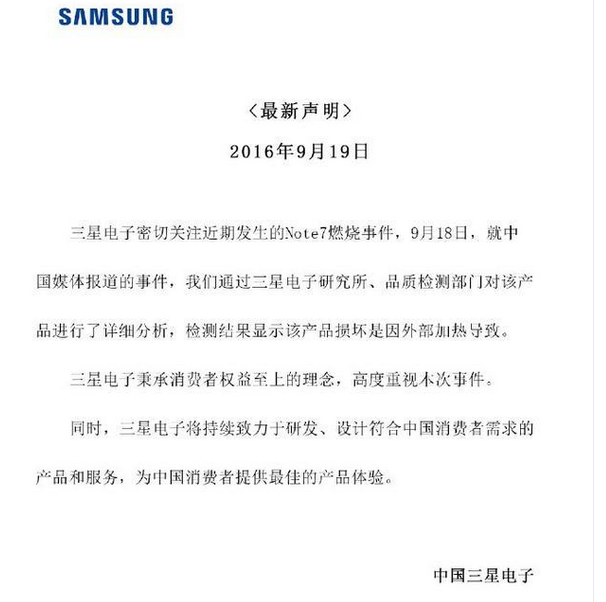 SAMSUNG

〈最新声明〉

2016年9月19日

三星电子密切关注近期发生的Note7燃烧事件，9月18日，就中国媒体报道的事件，我们通过三星电子研究所、品质检测部门对该产品进行了详细分析，检测结果显示该产品损坏是因外部加热导致。

三星电子秉承消费者权益至上的理念，高度重视本次事件。

同时，三星电子将持续致力于研发、设计符合中国消费者需求的产品和服务，为中国消费者提供最佳的产品体验。

中国三星电子